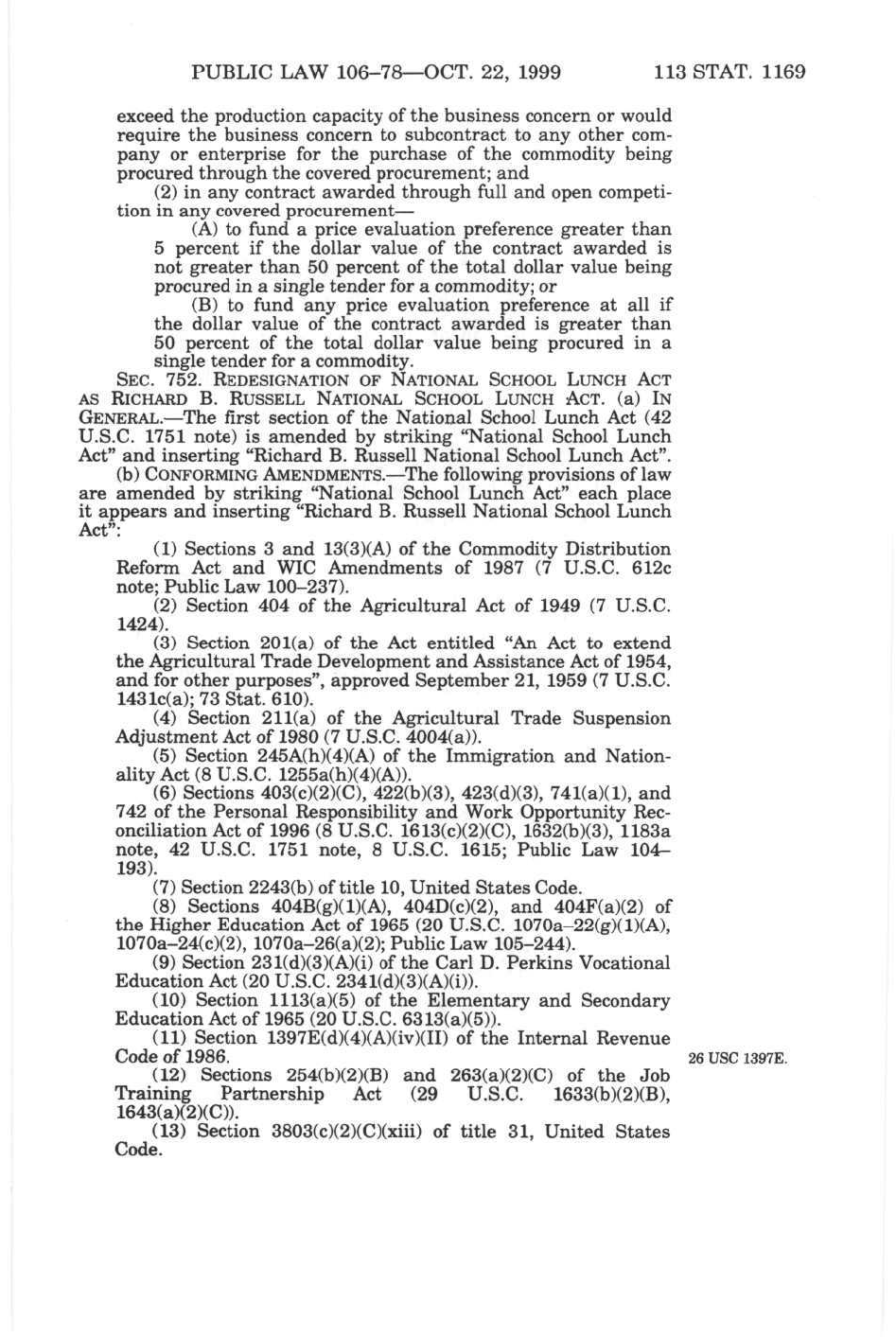 PUBLIC LAW 106–78—OCT. 22, 1999 113 STAT. 1169

exceed the production capacity of the business concern or would require the business concern to subcontract to any other company or enterprise for the purchase of the commodity being procured through the covered procurement; and

(2) in any contract awarded through full and open competition in any covered procurement—

(A) to fund a price evaluation preference greater than 5 percent if the dollar value of the contract awarded is not greater than 50 percent of the total dollar value being procured in a single tender for a commodity; or

(B) to fund any price evaluation preference at all if the dollar value of the contract awarded is greater than 50 percent of the total dollar value being procured in a single tender for a commodity.

SEC. 752. REDESIGNATION OF NATIONAL SCHOOL LUNCH ACT AS RICHARD B. RUSSELL NATIONAL SCHOOL LUNCH ACT. (a) IN GENERAL.—The first section of the National School Lunch Act (42 U.S.C. 1751 note) is amended by striking "National School Lunch Act" and inserting "Richard B. Russell National School Lunch Act".

(b) CONFORMING AMENDMENTS.—The following provisions of law are amended by striking "National School Lunch Act" each place it appears and inserting "Richard B. Russell National School Lunch Act":

(1) Sections 3 and 13(3)(A) of the Commodity Distribution Reform Act and WIC Amendments of 1987 (7 U.S.C. 612c note; Public Law 100–237).

(2) Section 404 of the Agricultural Act of 1949 (7 U.S.C. 1424).

(3) Section 201(a) of the Act entitled "An Act to extend the Agricultural Trade Development and Assistance Act of 1954, and for other purposes", approved September 21, 1959 (7 U.S.C. 1431c(a); 73 Stat. 610).

(4) Section 211(a) of the Agricultural Trade Suspension Adjustment Act of 1980 (7 U.S.C. 4004(a)).

(5) Section 245A(h)(4)(A) of the Immigration and Nationality Act (8 U.S.C. 1255a(h)(4)(A)).

(6) Sections 403(c)(2)(C), 422(b)(3), 423(d)(3), 741(a)(1), and 742 of the Personal Responsibility and Work Opportunity Reconciliation Act of 1996 (8 U.S.C. 1613(c)(2)(C), 1632(b)(3), 1183a note, 42 U.S.C. 1751 note, 8 U.S.C. 1615; Public Law 104–193).

(7) Section 2243(b) of title 10, United States Code.

(8) Sections 404B(g)(1)(A), 404D(c)(2), and 404F(a)(2) of the Higher Education Act of 1965 (20 U.S.C. 1070a–22(g)(1)(A), 1070a–24(c)(2), 1070a–26(a)(2); Public Law 105–244).

(9) Section 231(d)(3)(A)(i) of the Carl D. Perkins Vocational Education Act (20 U.S.C. 2341(d)(3)(A)(i)).

(10) Section 1113(a)(5) of the Elementary and Secondary Education Act of 1965 (20 U.S.C. 6313(a)(5)).

(11) Section 1397E(d)(4)(A)(iv)(II) of the Internal Revenue Code of 1986.

26 USC 1397E.

(12) Sections 254(b)(2)(B) and 263(a)(2)(C) of the Job Training Partnership Act (29 U.S.C. 1633(b)(2)(B), 1643(a)(2)(C)).

(13) Section 3803(c)(2)(C)(xiii) of title 31, United States Code.